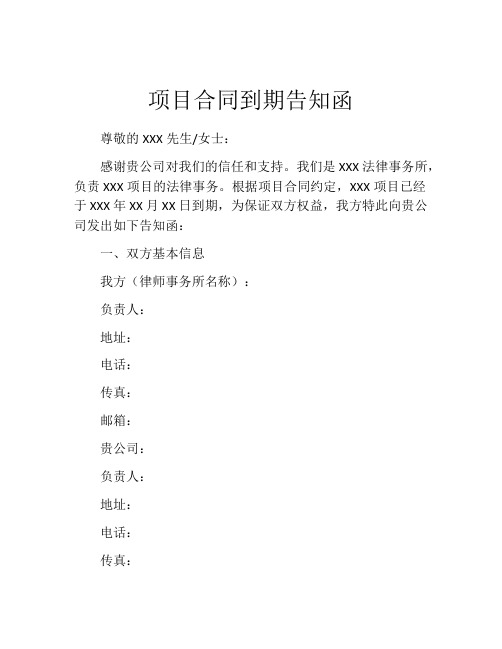 项目合同到期告知函

尊敬的 XXX 先生/女士：

感谢贵公司对我们的信任和支持。我们是 XXX 法律事务所，负责 XXX 项目的法律事务。根据项目合同约定，XXX 项目已经于 XXX 年 XX 月 XX 日到期，为保证双方权益，我方特此向贵公司发出如下告知函：

一、双方基本信息

我方（律师事务所名称）：

负责人：

地址：

电话：

传真：

邮箱：

贵公司：

负责人：

地址：

电话：

传真：